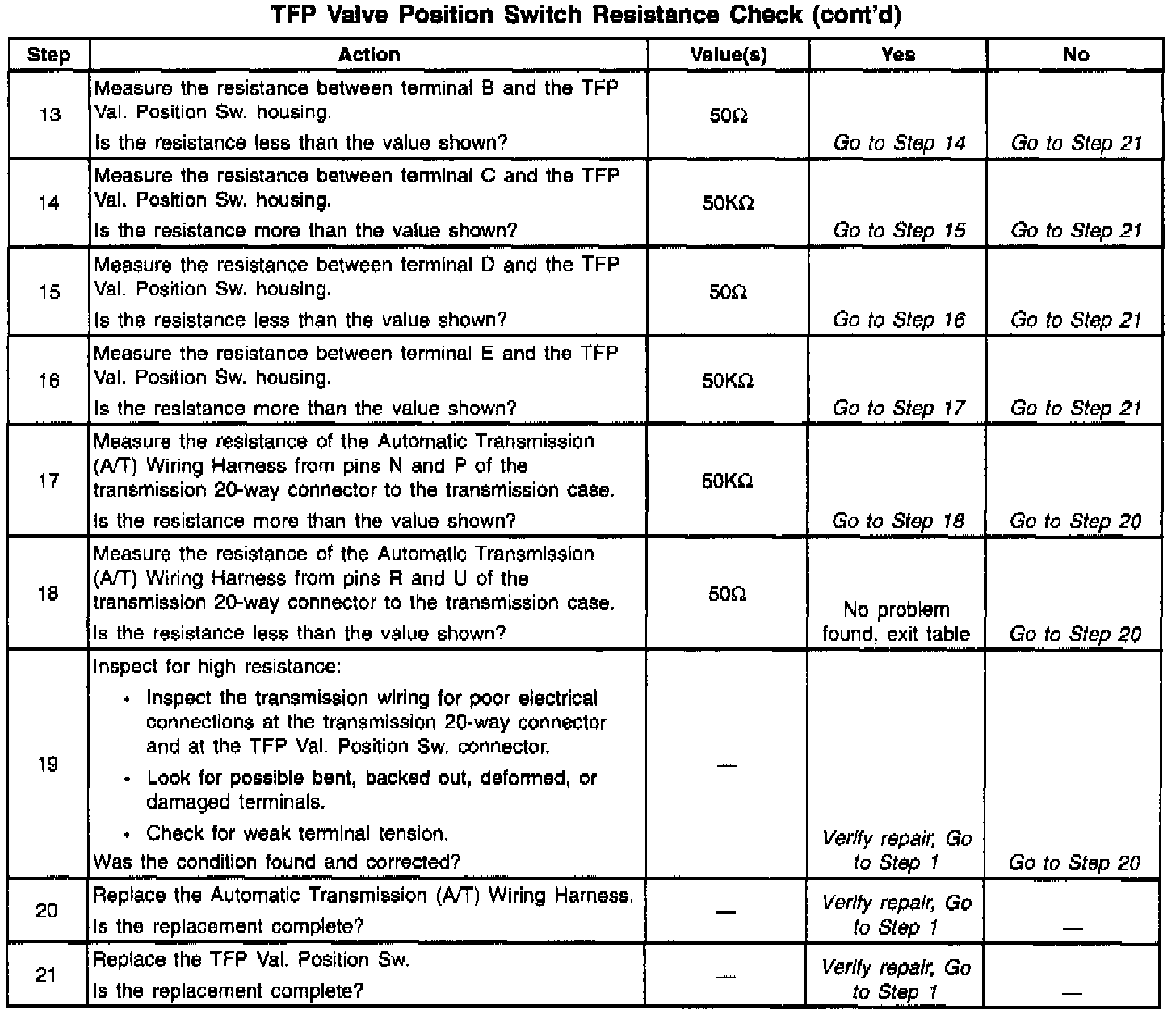 TFP Valve Position Switch Resistance Check (cont'd)

| Step | Action | Value(s) | Yes | No |
|---|---|---|---|---|
| 13 | Measure the resistance between terminal B and the TFP Val. Position Sw. housing. Is the resistance less than the value shown? | 50Ω | Go to Step 14 | Go to Step 21 |
| 14 | Measure the resistance between terminal C and the TFP Val. Position Sw. housing. Is the resistance more than the value shown? | 50KΩ | Go to Step 15 | Go to Step 21 |
| 15 | Measure the resistance between terminal D and the TFP Val. Position Sw. housing. Is the resistance less than the value shown? | 50Ω | Go to Step 16 | Go to Step 21 |
| 16 | Measure the resistance between terminal E and the TFP Val. Position Sw. housing. Is the resistance more than the value shown? | 50KΩ | Go to Step 17 | Go to Step 21 |
| 17 | Measure the resistance of the Automatic Transmission (A/T) Wiring Harness from pins N and P of the transmission 20-way connector to the transmission case. Is the resistance more than the value shown? | 50KΩ | Go to Step 18 | Go to Step 20 |
| 18 | Measure the resistance of the Automatic Transmission (A/T) Wiring Harness from pins R and U of the transmission 20-way connector to the transmission case. Is the resistance less than the value shown? | 50Ω | No problem found, exit table | Go to Step 20 |
| 19 | Inspect for high resistance: • Inspect the transmission wiring for poor electrical connections at the transmission 20-way connector and at the TFP Val. Position Sw. connector. • Look for possible bent, backed out, deformed, or damaged terminals. • Check for weak terminal tension. Was the condition found and corrected? | — | Verify repair, Go to Step 1 | Go to Step 20 |
| 20 | Replace the Automatic Transmission (A/T) Wiring Harness. Is the replacement complete? | — | Verify repair, Go to Step 1 | — |
| 21 | Replace the TFP Val. Position Sw. Is the replacement complete? | — | Verify repair, Go to Step 1 | — |